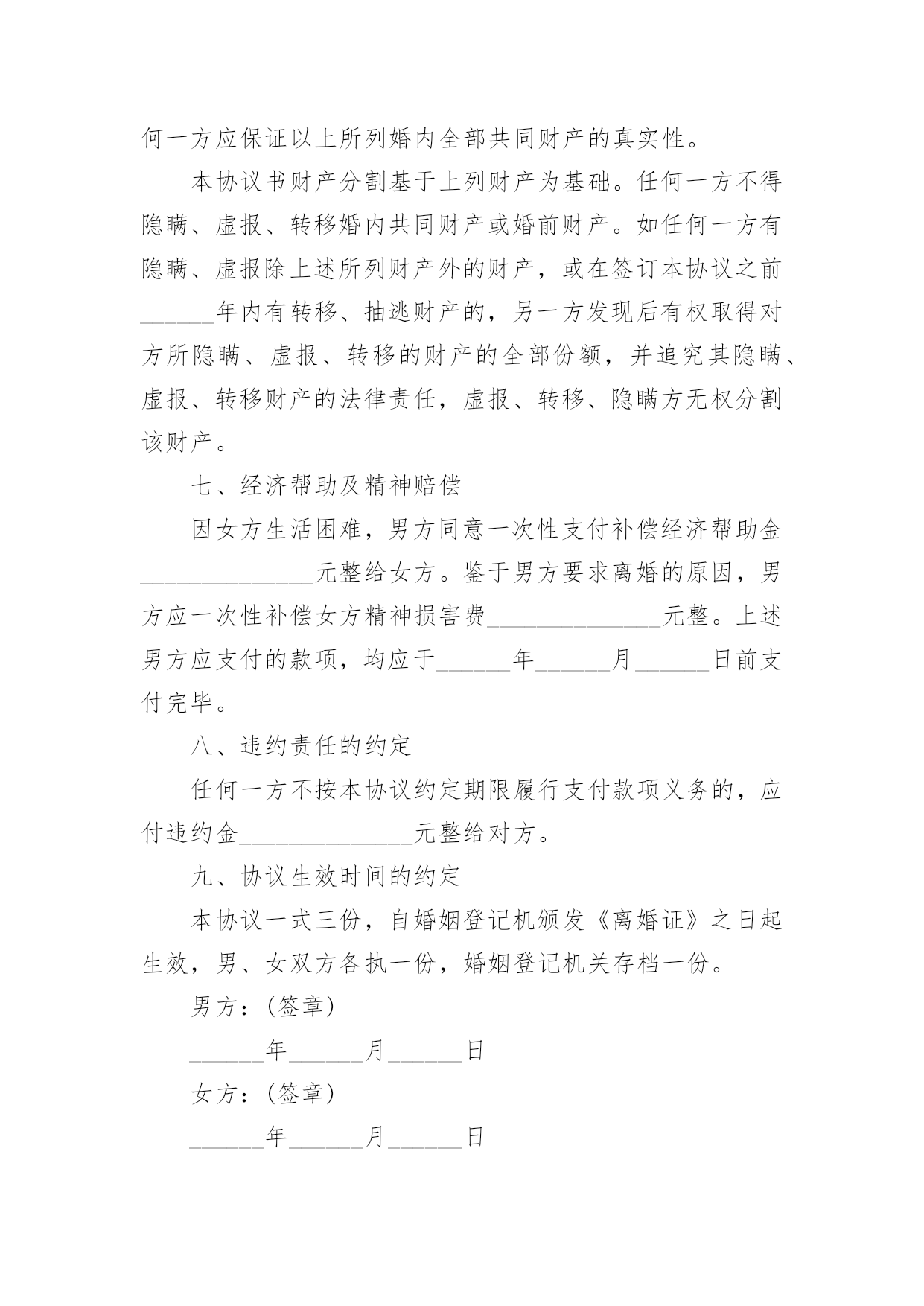 何一方应保证以上所列婚内全部共同财产的真实性。

本协议书财产分割基于上列财产为基础。任何一方不得隐瞒、虚报、转移婚内共同财产或婚前财产。如任何一方有隐瞒、虚报除上述所列财产外的财产，或在签订本协议之前______年内有转移、抽逃财产的，另一方发现后有权取得对方所隐瞒、虚报、转移的财产的全部份额，并追究其隐瞒、虚报、转移财产的法律责任，虚报、转移、隐瞒方无权分割该财产。

七、经济帮助及精神赔偿

因女方生活困难，男方同意一次性支付补偿经济帮助金______________元整给女方。鉴于男方要求离婚的原因，男方应一次性补偿女方精神损害费______________元整。上述男方应支付的款项，均应于______年______月______日前支付完毕。

八、违约责任的约定

任何一方不按本协议约定期限履行支付款项义务的，应付违约金______________元整给对方。

九、协议生效时间的约定

本协议一式三份，自婚姻登记机颁发《离婚证》之日起生效，男、女双方各执一份，婚姻登记机关存档一份。

男方：(签章)

______年______月______日

女方：(签章)

______年______月______日